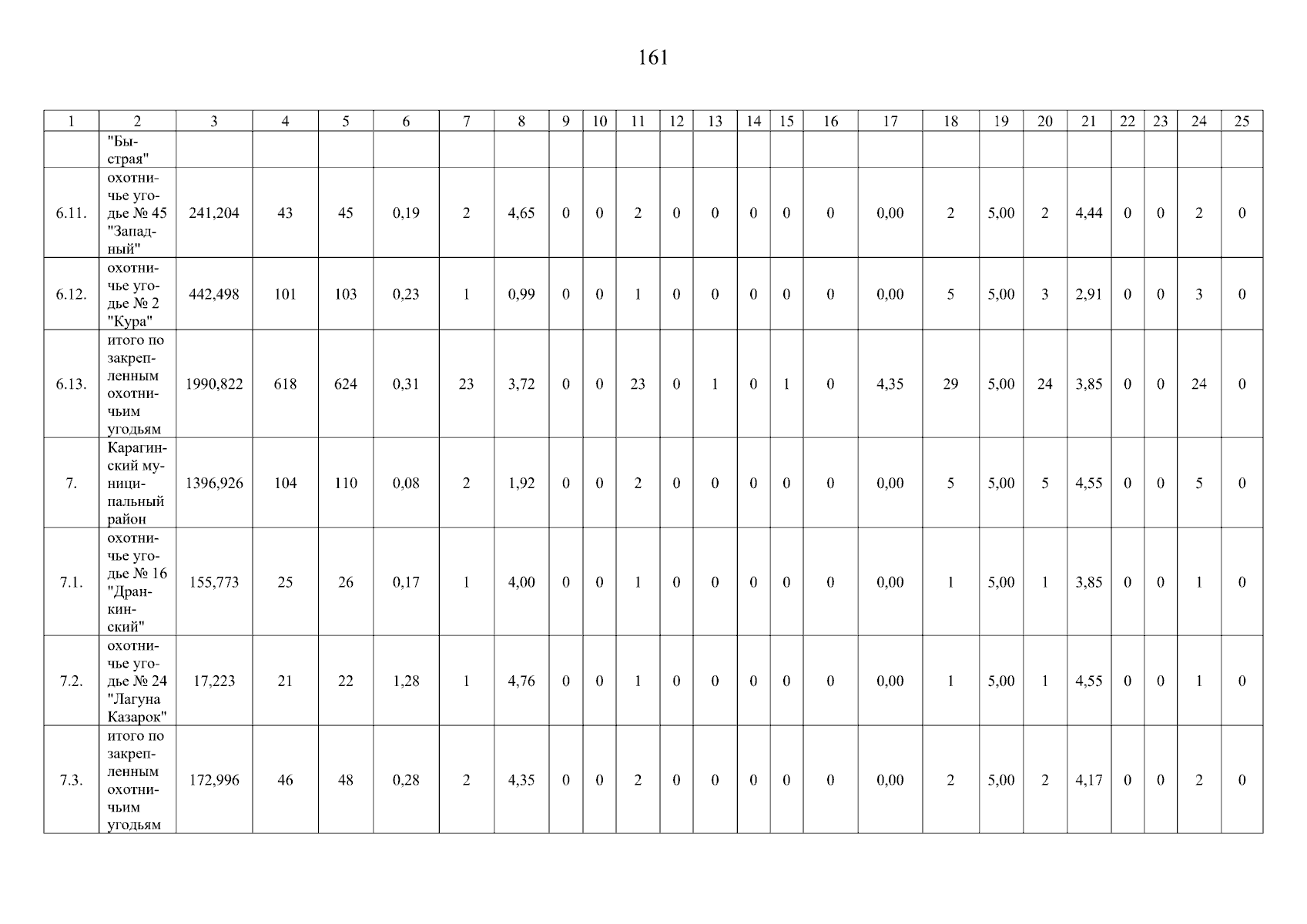 161

| 1 | 2 | 3 | 4 | 5 | 6 | 7 | 8 | 9 | 10 | 11 | 12 | 13 | 14 | 15 | 16 | 17 | 18 | 19 | 20 | 21 | 22 | 23 | 24 | 25 |
|---|---|---|---|---|---|---|---|---|---|---|---|---|---|---|---|---|---|---|---|---|---|---|---|---|
|  | "Быстрая" |  |  |  |  |  |  |  |  |  |  |  |  |  |  |  |  |  |  |  |  |  |  |  |
| 6.11. | охотничье угодье № 45 "Западный" | 241,204 | 43 | 45 | 0,19 | 2 | 4,65 | 0 | 0 | 2 | 0 | 0 | 0 | 0 | 0 | 0,00 | 2 | 5,00 | 2 | 4,44 | 0 | 0 | 2 | 0 |
| 6.12. | охотничье угодье № 2 "Кура" | 442,498 | 101 | 103 | 0,23 | 1 | 0,99 | 0 | 0 | 1 | 0 | 0 | 0 | 0 | 0 | 0,00 | 5 | 5,00 | 3 | 2,91 | 0 | 0 | 3 | 0 |
| 6.13. | итого по закрепленным охотничьим угодьям | 1990,822 | 618 | 624 | 0,31 | 23 | 3,72 | 0 | 0 | 23 | 0 | 1 | 0 | 1 | 0 | 4,35 | 29 | 5,00 | 24 | 3,85 | 0 | 0 | 24 | 0 |
| 7. | Карагинский муниципальный район | 1396,926 | 104 | 110 | 0,08 | 2 | 1,92 | 0 | 0 | 2 | 0 | 0 | 0 | 0 | 0 | 0,00 | 5 | 5,00 | 5 | 4,55 | 0 | 0 | 5 | 0 |
| 7.1. | охотничье угодье № 16 "Дранкинский" | 155,773 | 25 | 26 | 0,17 | 1 | 4,00 | 0 | 0 | 1 | 0 | 0 | 0 | 0 | 0 | 0,00 | 1 | 5,00 | 1 | 3,85 | 0 | 0 | 1 | 0 |
| 7.2. | охотничье угодье № 24 "Лагуна Казарок" | 17,223 | 21 | 22 | 1,28 | 1 | 4,76 | 0 | 0 | 1 | 0 | 0 | 0 | 0 | 0 | 0,00 | 1 | 5,00 | 1 | 4,55 | 0 | 0 | 1 | 0 |
| 7.3. | итого по закрепленным охотничьим угодьям | 172,996 | 46 | 48 | 0,28 | 2 | 4,35 | 0 | 0 | 2 | 0 | 0 | 0 | 0 | 0 | 0,00 | 2 | 5,00 | 2 | 4,17 | 0 | 0 | 2 | 0 |